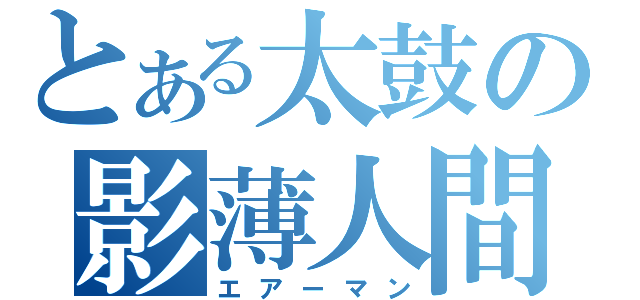 とある太鼓の
影薄人間
エアーマン